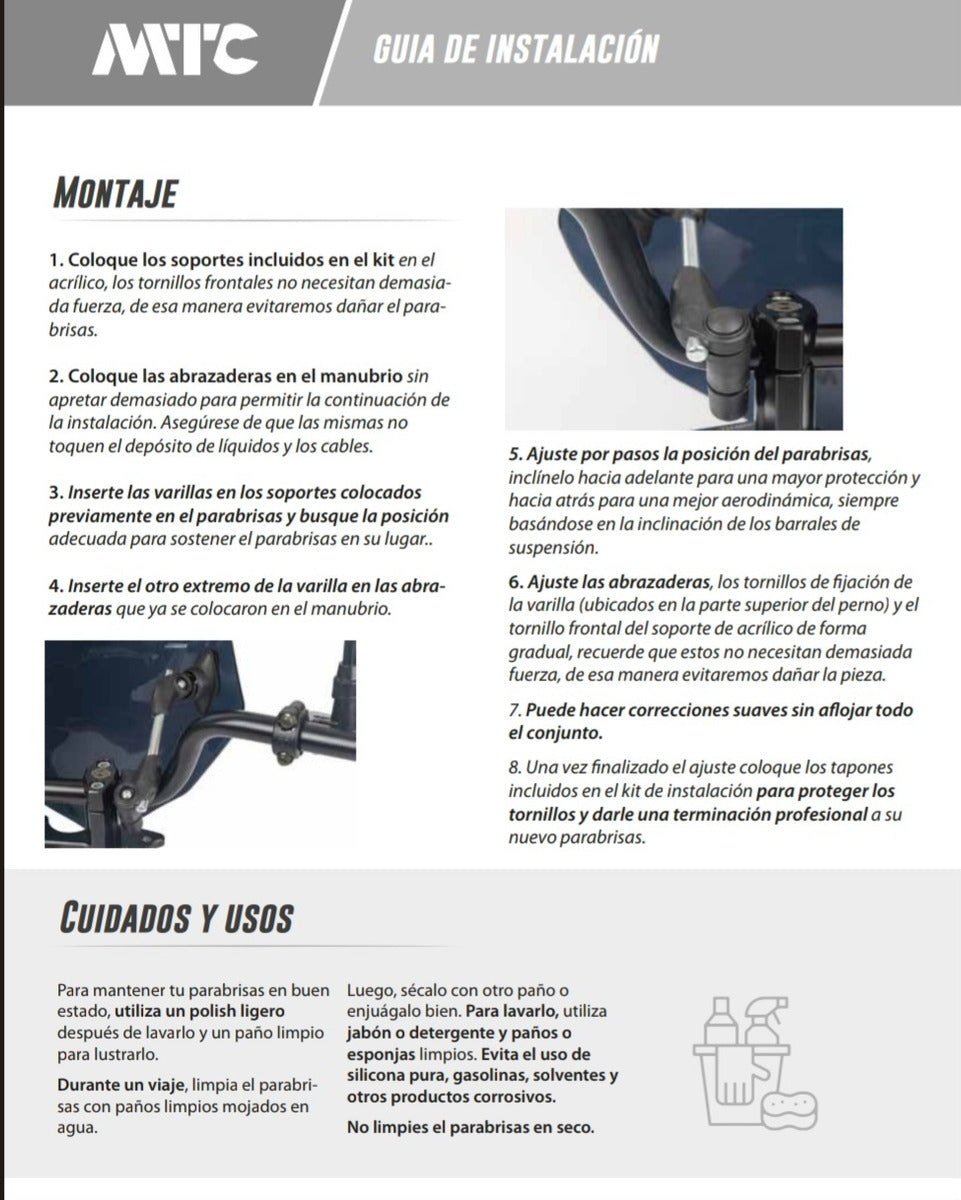 MTC

GUIA DE INSTALACIÓN

MONTAJE

1. Coloque los soportes incluidos en el kit en el acrílico, los tornillos frontales no necesitan demasiada fuerza, de esa manera evitaremos dañar el parabrisas.

2. Coloque las abrazaderas en el manubrio sin apretar demasiado para permitir la continuación de la instalación. Asegúrese de que las mismas no toquen el depósito de líquidos y los cables.

3. Inserte las varillas en los soportes colocados previamente en el parabrisas y busque la posición adecuada para sostener el parabrisas en su lugar..

4. Inserte el otro extremo de la varilla en las abrazaderas que ya se colocaron en el manubrio.

5. Ajuste por pasos la posición del parabrisas, inclínelo hacia adelante para una mayor protección y hacia atrás para una mejor aerodinámica, siempre basándose en la inclinación de los barrales de suspensión.

6. Ajuste las abrazaderas, los tornillos de fijación de la varilla (ubicados en la parte superior del perno) y el tornillo frontal del soporte de acrílico de forma gradual, recuerde que estos no necesitan demasiada fuerza, de esa manera evitaremos dañar la pieza.

7. Puede hacer correcciones suaves sin aflojar todo el conjunto.

8. Una vez finalizado el ajuste coloque los tapones incluidos en el kit de instalación para proteger los tornillos y darle una terminación profesional a su nuevo parabrisas.

CUIDADOS Y USOS

Para mantener tu parabrisas en buen estado, utiliza un polish ligero después de lavarlo y un paño limpio para lustrarlo.

Durante un viaje, limpia el parabrisas con paños limpios mojados en agua.

Luego, sécalo con otro paño o enjuágalo bien. Para lavarlo, utiliza jabón o detergente y paños o esponjas limpios. Evita el uso de silicona pura, gasolinas, solventes y otros productos corrosivos.

No limpies el parabrisas en seco.